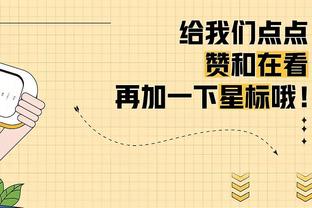 给我们点点
赞和在看
再加一下星标哦！